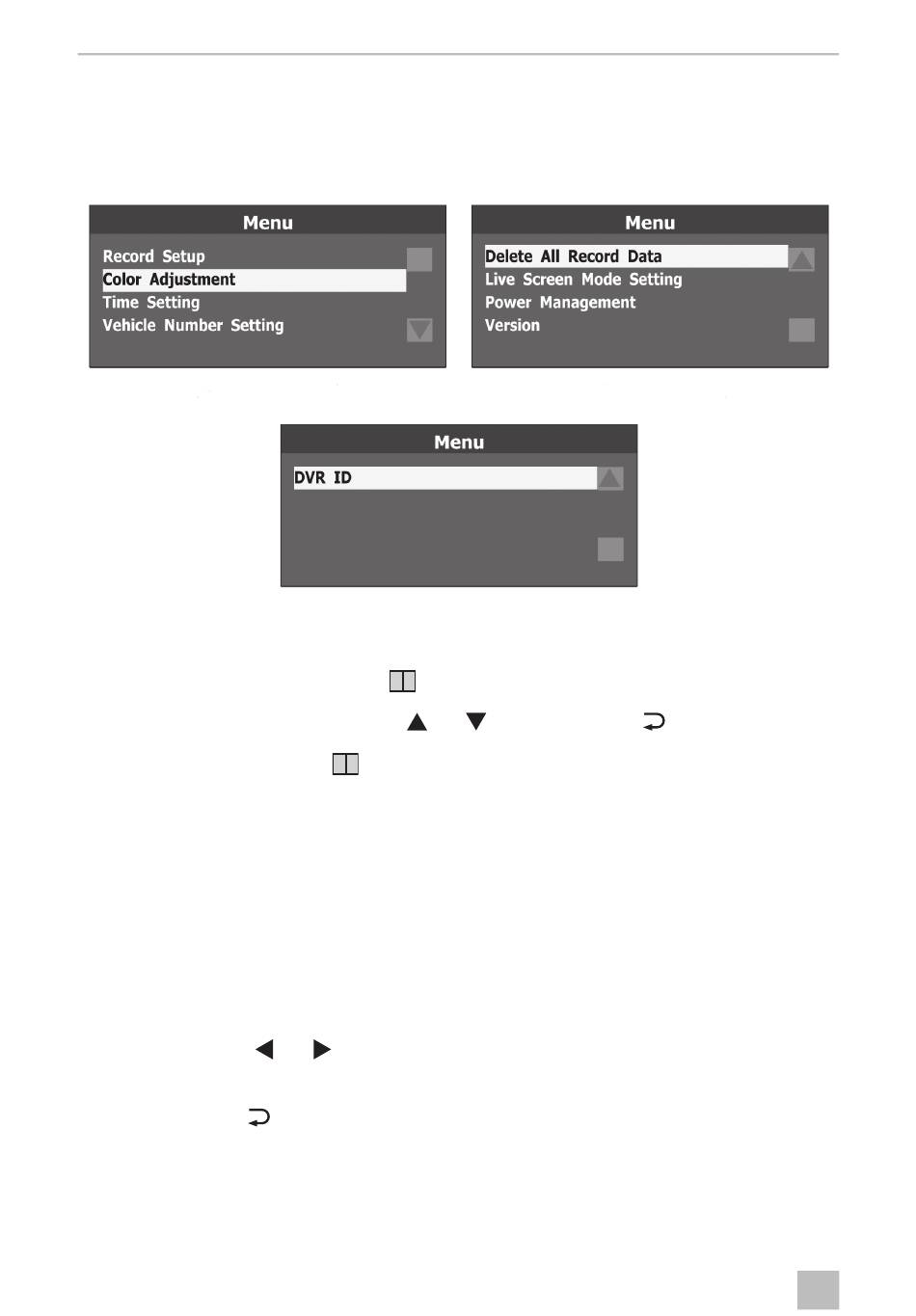 Menu

Record Setup
Color Adjustment
Time Setting
Vehicle Number Setting

Menu

Delete All Record Data
Live Screen Mode Setting
Power Management
Version

Menu

DVR ID